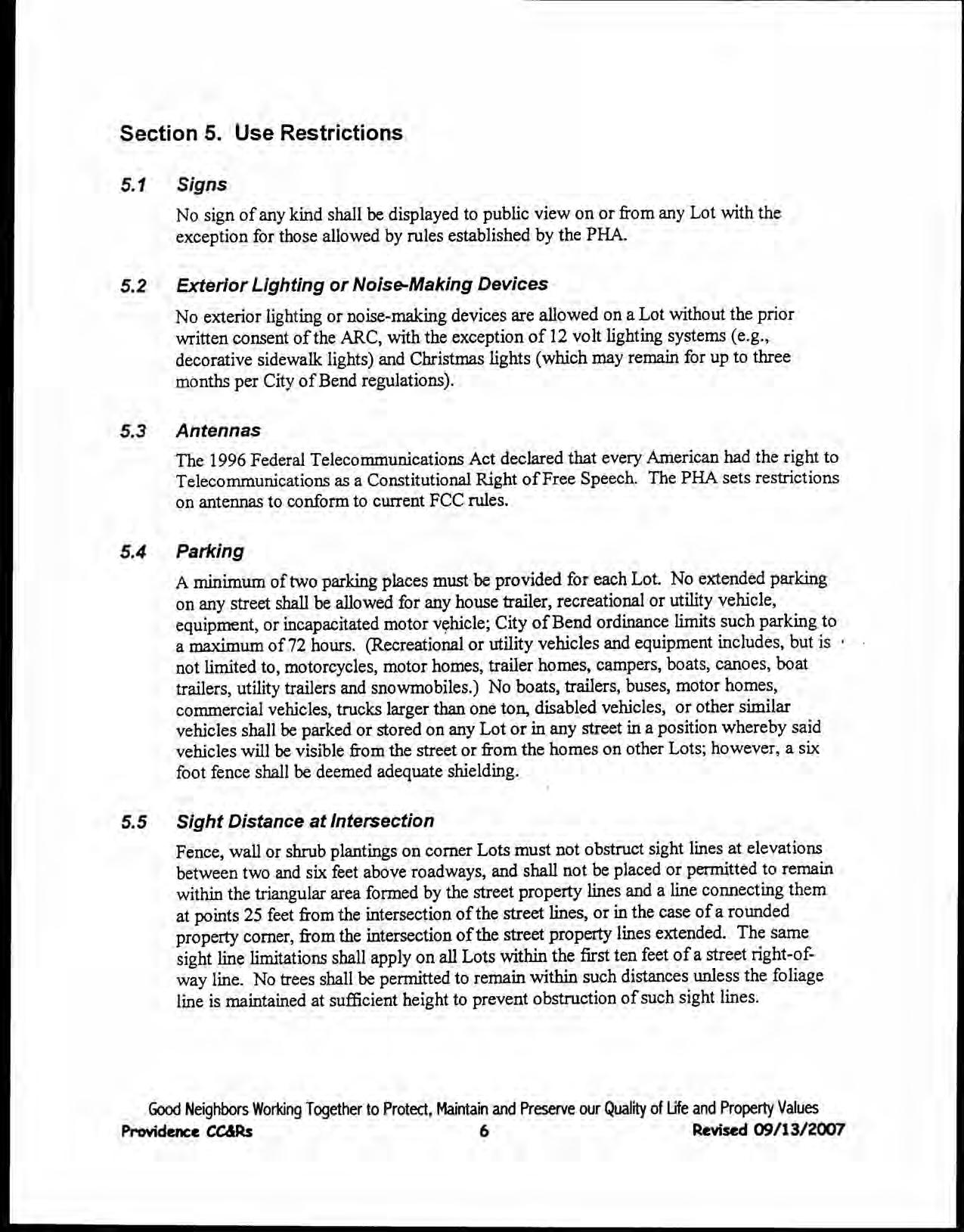 Section 5. Use Restrictions

5.1 Signs

No sign of any kind shall be displayed to public view on or from any Lot with the exception for those allowed by rules established by the PHA.

5.2 Exterior Lighting or Noise-Making Devices

No exterior lighting or noise-making devices are allowed on a Lot without the prior written consent of the ARC, with the exception of 12 volt lighting systems (e.g., decorative sidewalk lights) and Christmas lights (which may remain for up to three months per City of Bend regulations).

5.3 Antennas

The 1996 Federal Telecommunications Act declared that every American had the right to Telecommunications as a Constitutional Right of Free Speech. The PHA sets restrictions on antennas to conform to current FCC rules.

5.4 Parking

A minimum of two parking places must be provided for each Lot. No extended parking on any street shall be allowed for any house trailer, recreational or utility vehicle, equipment, or incapacitated motor vehicle; City of Bend ordinance limits such parking to a maximum of 72 hours. (Recreational or utility vehicles and equipment includes, but is not limited to, motorcycles, motor homes, trailer homes, campers, boats, canoes, boat trailers, utility trailers and snowmobiles.) No boats, trailers, buses, motor homes, commercial vehicles, trucks larger than one ton, disabled vehicles, or other similar vehicles shall be parked or stored on any Lot or in any street in a position whereby said vehicles will be visible from the street or from the homes on other Lots; however, a six foot fence shall be deemed adequate shielding.

5.5 Sight Distance at Intersection

Fence, wall or shrub plantings on corner Lots must not obstruct sight lines at elevations between two and six feet above roadways, and shall not be placed or permitted to remain within the triangular area formed by the street property lines and a line connecting them at points 25 feet from the intersection of the street lines, or in the case of a rounded property corner, from the intersection of the street property lines extended. The same sight line limitations shall apply on all Lots within the first ten feet of a street right-of-way line. No trees shall be permitted to remain within such distances unless the foliage line is maintained at sufficient height to prevent obstruction of such sight lines.

Good Neighbors Working Together to Protect, Maintain and Preserve our Quality of Life and Property Values
Providence CC&Rs 6 Revised 09/13/2007